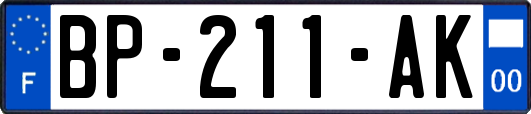 F

BP-211-AK

00